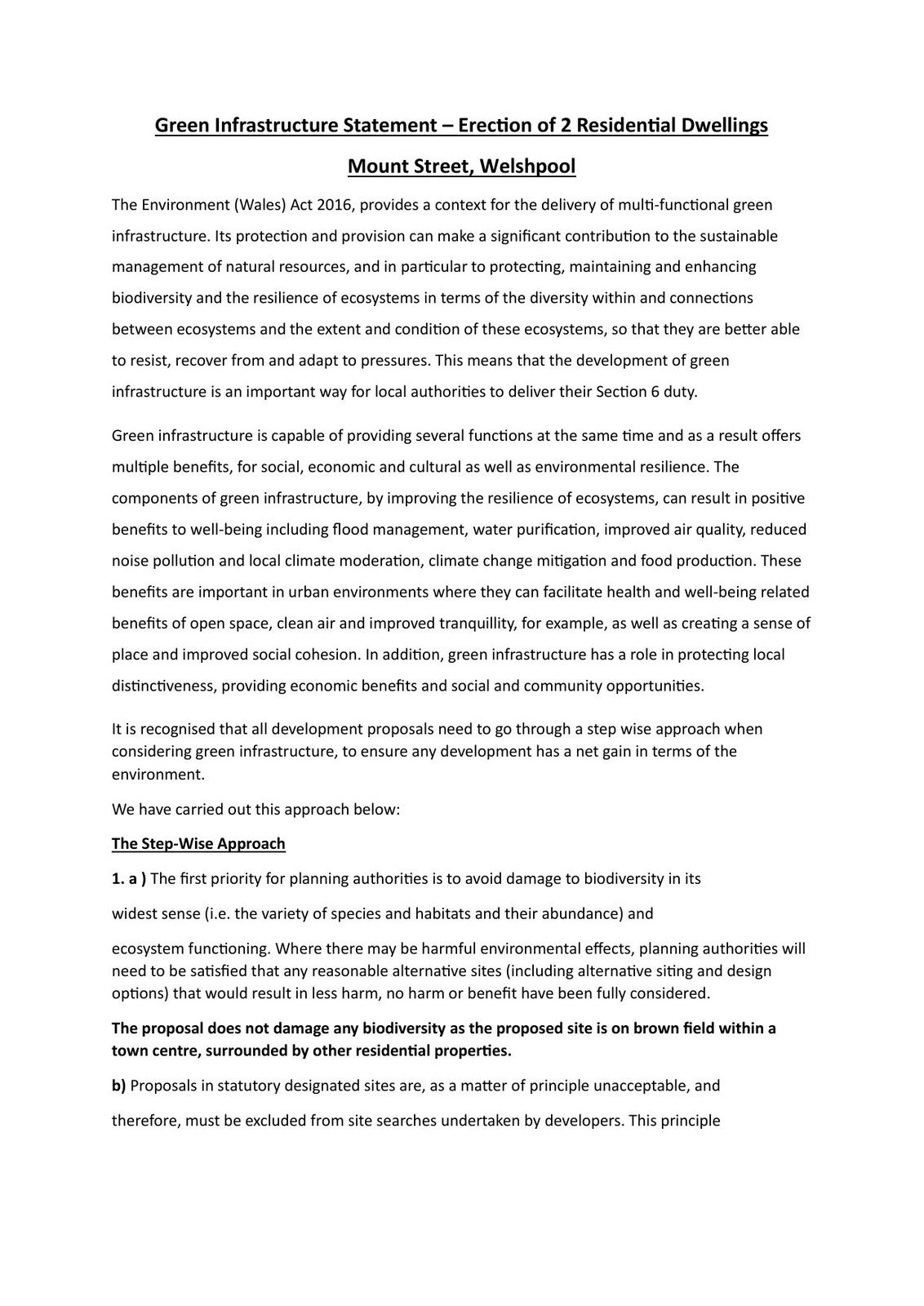 Green Infrastructure Statement – Erection of 2 Residential Dwellings

Mount Street, Welshpool

The Environment (Wales) Act 2016, provides a context for the delivery of multi-functional green infrastructure. Its protection and provision can make a significant contribution to the sustainable management of natural resources, and in particular to protecting, maintaining and enhancing biodiversity and the resilience of ecosystems in terms of the diversity within and connections between ecosystems and the extent and condition of these ecosystems, so that they are better able to resist, recover from and adapt to pressures. This means that the development of green infrastructure is an important way for local authorities to deliver their Section 6 duty.

Green infrastructure is capable of providing several functions at the same time and as a result offers multiple benefits, for social, economic and cultural as well as environmental resilience. The components of green infrastructure, by improving the resilience of ecosystems, can result in positive benefits to well-being including flood management, water purification, improved air quality, reduced noise pollution and local climate moderation, climate change mitigation and food production. These benefits are important in urban environments where they can facilitate health and well-being related benefits of open space, clean air and improved tranquillity, for example, as well as creating a sense of place and improved social cohesion. In addition, green infrastructure has a role in protecting local distinctiveness, providing economic benefits and social and community opportunities.

It is recognised that all development proposals need to go through a step wise approach when considering green infrastructure, to ensure any development has a net gain in terms of the environment.

We have carried out this approach below:

The Step-Wise Approach

1. a ) The first priority for planning authorities is to avoid damage to biodiversity in its

widest sense (i.e. the variety of species and habitats and their abundance) and

ecosystem functioning. Where there may be harmful environmental effects, planning authorities will need to be satisfied that any reasonable alternative sites (including alternative siting and design options) that would result in less harm, no harm or benefit have been fully considered.

The proposal does not damage any biodiversity as the proposed site is on brown field within a town centre, surrounded by other residential properties.

b) Proposals in statutory designated sites are, as a matter of principle unacceptable, and

therefore, must be excluded from site searches undertaken by developers. This principle